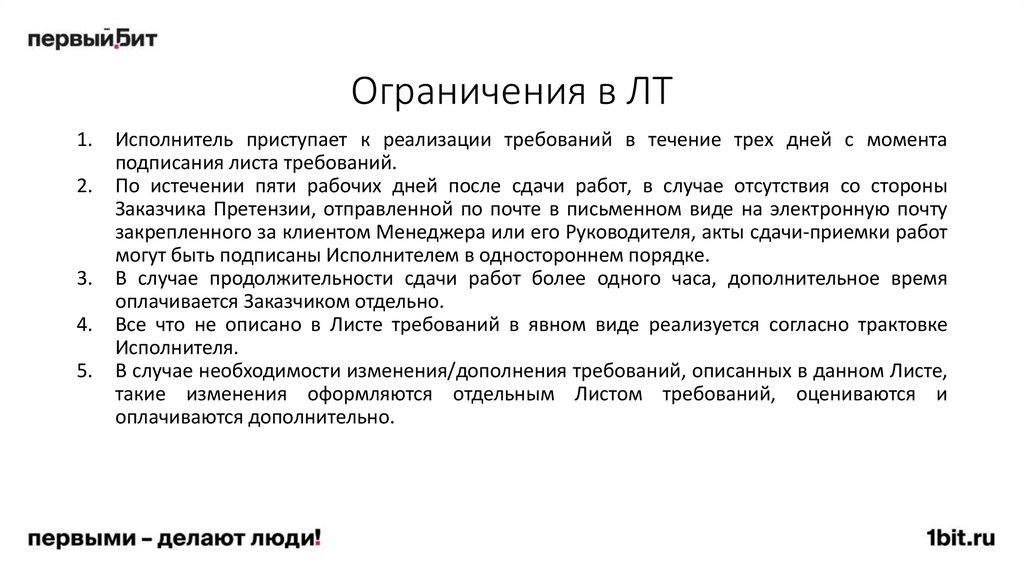 первый бит

Ограничения в ЛТ

1. Исполнитель приступает к реализации требований в течение трех дней с момента подписания листа требований.
2. По истечении пяти рабочих дней после сдачи работ, в случае отсутствия со стороны Заказчика Претензии, отправленной по почте в письменном виде на электронную почту закрепленного за клиентом Менеджера или его Руководителя, акты сдачи-приемки работ могут быть подписаны Исполнителем в одностороннем порядке.
3. В случае продолжительности сдачи работ более одного часа, дополнительное время оплачивается Заказчиком отдельно.
4. Все что не описано в Листе требований в явном виде реализуется согласно трактовке Исполнителя.
5. В случае необходимости изменения/дополнения требований, описанных в данном Листе, такие изменения оформляются отдельным Листом требований, оцениваются и оплачиваются дополнительно.

первыми – делают люди!

1bit.ru